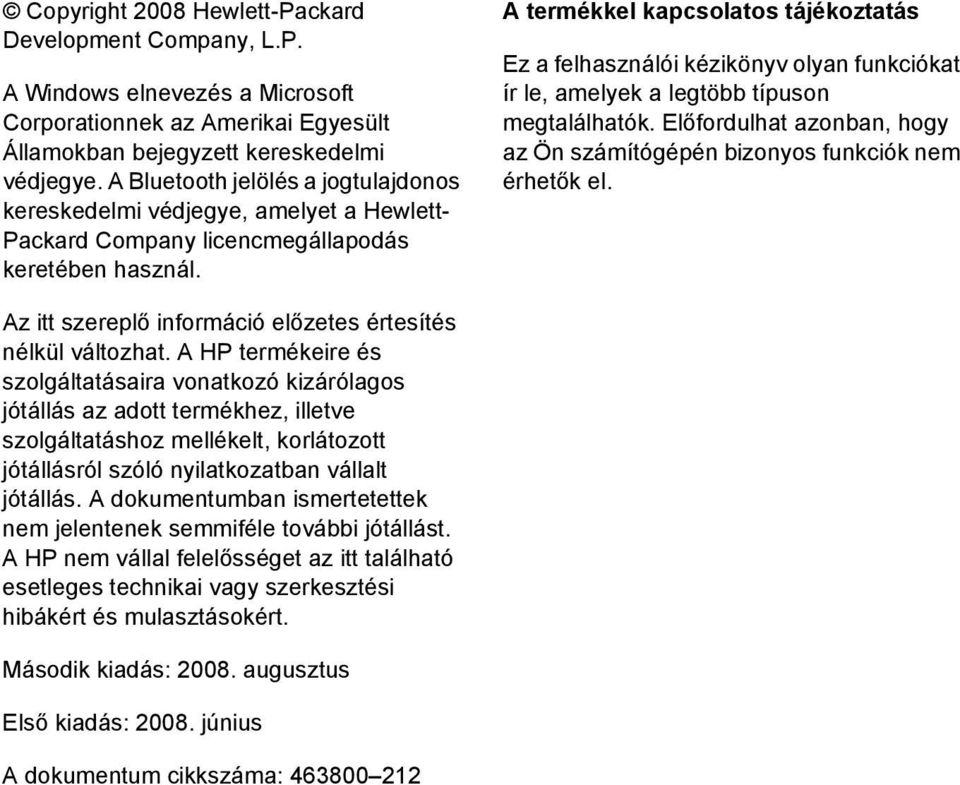 © Copyright 2008 Hewlett-Packard Development Company, L.P.

A Windows elnevezés a Microsoft Corporationnek az Amerikai Egyesült Államokban bejegyzett kereskedelmi védjegye. A Bluetooth jelölés a jogtulajdonos kereskedelmi védjegye, amelyet a Hewlett-Packard Company licencmegállapodás keretében használ.

Az itt szereplő információ előzetes értesítés nélkül változhat. A HP termékeire és szolgáltatásaira vonatkozó kizárólagos jótállás az adott termékhez, illetve szolgáltatáshoz mellékelt, korlátozott jótállásról szóló nyilatkozatban vállalt jótállás. A dokumentumban ismertetettek nem jelentenek semmiféle további jótállást. A HP nem vállal felelősséget az itt található esetleges technikai vagy szerkesztési hibákért és mulasztásokért.

Második kiadás: 2008. augusztus

Első kiadás: 2008. június

A dokumentum cikkszáma: 463800–212

A termékkel kapcsolatos tájékoztatás

Ez a felhasználói kézikönyv olyan funkciókat ír le, amelyek a legtöbb típuson megtalálhatók. Előfordulhat azonban, hogy az Ön számítógépén bizonyos funkciók nem érhetők el.